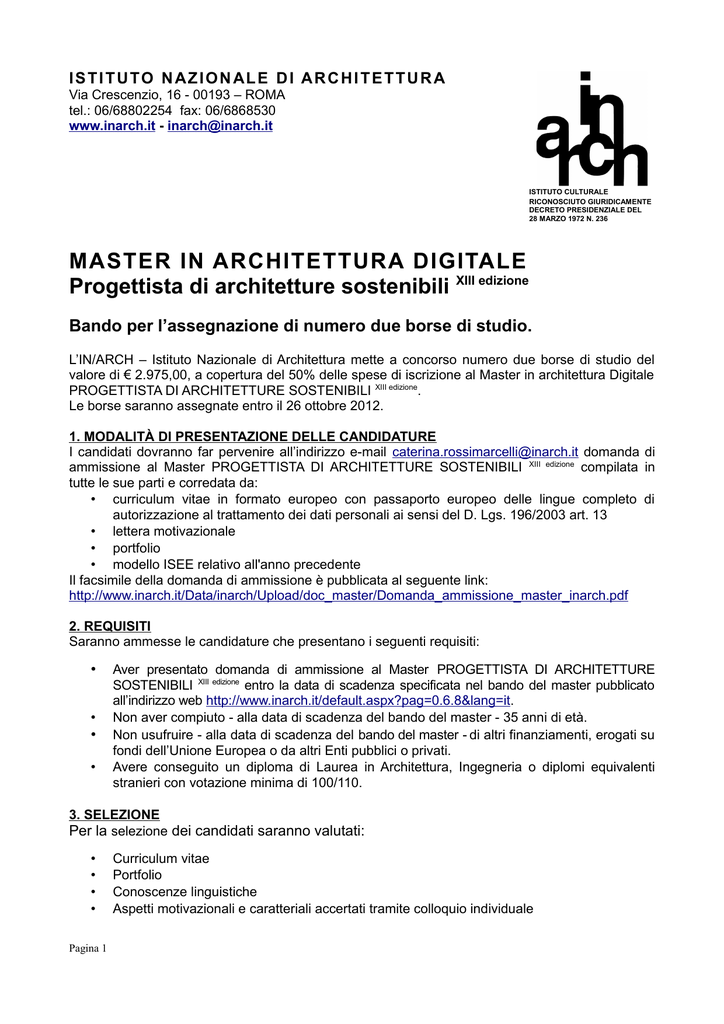 ISTITUTO NAZIONALE DI ARCHITETTURA
Via Crescenzio, 16 - 00193 – ROMA
tel.: 06/68802254 fax: 06/6868530
www.inarch.it - inarch@inarch.it

in
arch

ISTITUTO CULTURALE
RICONOSCIUTO GIURIDICAMENTE
DECRETO PRESIDENZIALE DEL
28 MARZO 1972 N. 236

MASTER IN ARCHITETTURA DIGITALE
Progettista di architetture sostenibili XIII edizione

Bando per l'assegnazione di numero due borse di studio.

L'IN/ARCH – Istituto Nazionale di Architettura mette a concorso numero due borse di studio del valore di € 2.975,00, a copertura del 50% delle spese di iscrizione al Master in architettura Digitale PROGETTISTA DI ARCHITETTURE SOSTENIBILI XIII edizione.
Le borse saranno assegnate entro il 26 ottobre 2012.

1. MODALITÀ DI PRESENTAZIONE DELLE CANDIDATURE
I candidati dovranno far pervenire all'indirizzo e-mail caterina.rossimarcelli@inarch.it domanda di ammissione al Master PROGETTISTA DI ARCHITETTURE SOSTENIBILI XIII edizione compilata in tutte le sue parti e corredata da:
• curriculum vitae in formato europeo con passaporto europeo delle lingue completo di autorizzazione al trattamento dei dati personali ai sensi del D. Lgs. 196/2003 art. 13
• lettera motivazionale
• portfolio
• modello ISEE relativo all'anno precedente
Il facsimile della domanda di ammissione è pubblicata al seguente link:
http://www.inarch.it/Data/inarch/Upload/doc_master/Domanda_ammissione_master_inarch.pdf

2. REQUISITI
Saranno ammesse le candidature che presentano i seguenti requisiti:

• Aver presentato domanda di ammissione al Master PROGETTISTA DI ARCHITETTURE SOSTENIBILI XIII edizione entro la data di scadenza specificata nel bando del master pubblicato all'indirizzo web http://www.inarch.it/default.aspx?pag=0.6.8&lang=it.
• Non aver compiuto - alla data di scadenza del bando del master - 35 anni di età.
• Non usufruire - alla data di scadenza del bando del master - di altri finanziamenti, erogati su fondi dell'Unione Europea o da altri Enti pubblici o privati.
• Avere conseguito un diploma di Laurea in Architettura, Ingegneria o diplomi equivalenti stranieri con votazione minima di 100/110.

3. SELEZIONE
Per la selezione dei candidati saranno valutati:

• Curriculum vitae
• Portfolio
• Conoscenze linguistiche
• Aspetti motivazionali e caratteriali accertati tramite colloquio individuale

Pagina 1